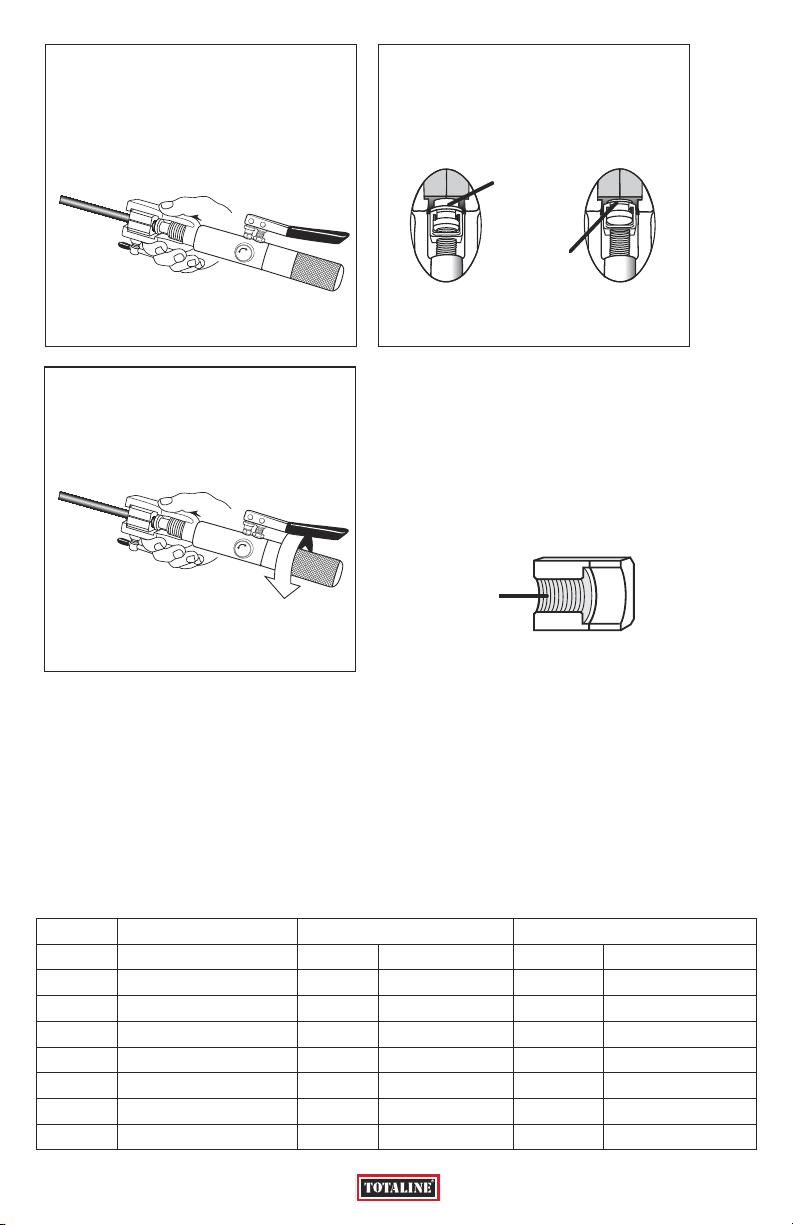 TOTALINE